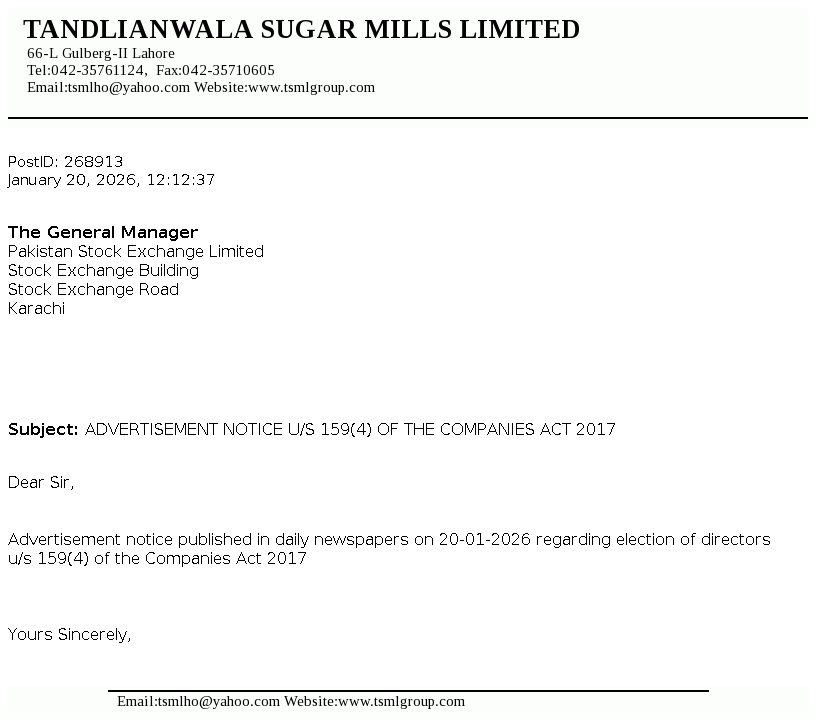 TANDLIANWALA SUGAR MILLS LIMITED
66-L Gulberg-II Lahore
Tel:042-35761124, Fax:042-35710605
Email:tsmlho@yahoo.com Website:www.tsmlgroup.com

PostID: 268913
January 20, 2026, 12:12:37

The General Manager
Pakistan Stock Exchange Limited
Stock Exchange Building
Stock Exchange Road
Karachi

Subject: ADVERTISEMENT NOTICE U/S 159(4) OF THE COMPANIES ACT 2017

Dear Sir,

Advertisement notice published in daily newspapers on 20-01-2026 regarding election of directors u/s 159(4) of the Companies Act 2017

Yours Sincerely,

Email:tsmlho@yahoo.com Website:www.tsmlgroup.com